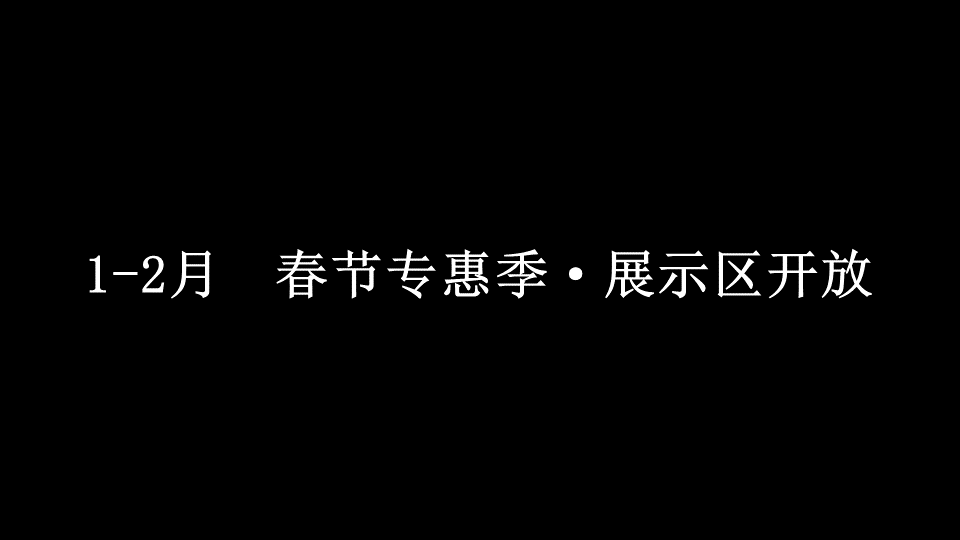 1-2月　春节专惠季·展示区开放